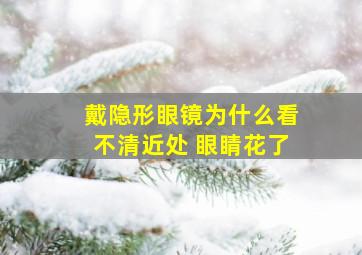 戴隐形眼镜为什么看不清近处 眼睛花了